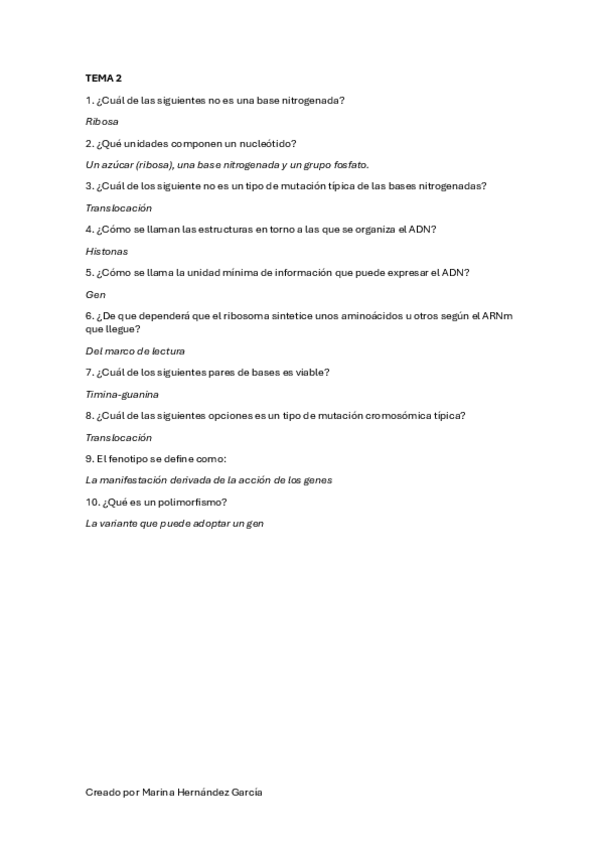 TEMA 2

1. ¿Cuál de las siguientes no es una base nitrogenada?

Ribosa

2. ¿Qué unidades componen un nucleótido?

Un azúcar (ribosa), una base nitrogenada y un grupo fosfato.

3. ¿Cuál de los siguiente no es un tipo de mutación típica de las bases nitrogenadas?

Translocación

4. ¿Cómo se llaman las estructuras en torno a las que se organiza el ADN?

Histonas

5. ¿Cómo se llama la unidad mínima de información que puede expresar el ADN?

Gen

6. ¿De que dependerá que el ribosoma sintetice unos aminoácidos u otros según el ARNm que llegue?

Del marco de lectura

7. ¿Cuál de los siguientes pares de bases es viable?

Timina-guanina

8. ¿Cuál de las siguientes opciones es un tipo de mutación cromosómica típica?

Translocación

9. El fenotipo se define como:

La manifestación derivada de la acción de los genes

10. ¿Qué es un polimorfismo?

La variante que puede adoptar un gen

Creado por Marina Hernández García